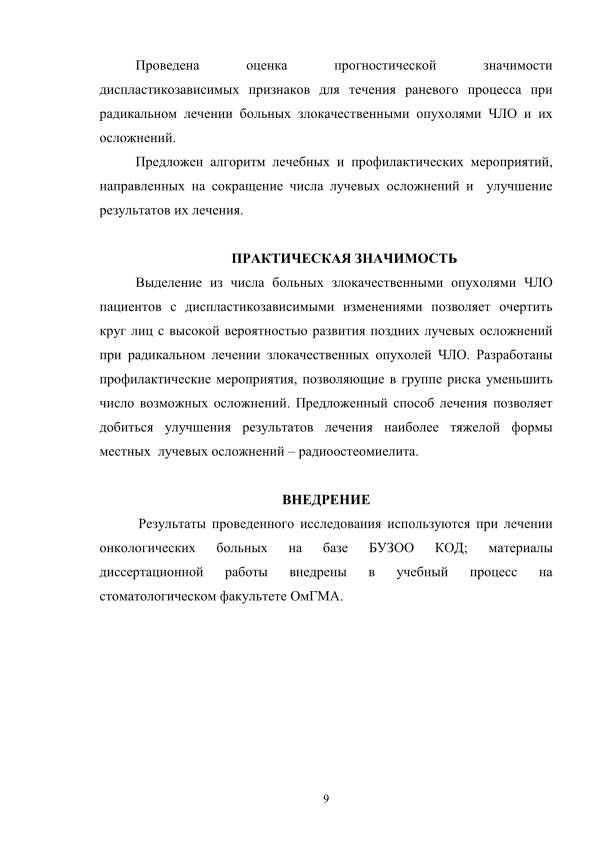 Проведена оценка прогностической значимости диспластикозависимых признаков для течения раневого процесса при радикальном лечении больных злокачественными опухолями ЧЛО и их осложнений.

Предложен алгоритм лечебных и профилактических мероприятий, направленных на сокращение числа лучевых осложнений и улучшение результатов их лечения.

ПРАКТИЧЕСКАЯ ЗНАЧИМОСТЬ

Выделение из числа больных злокачественными опухолями ЧЛО пациентов с диспластикозависимыми изменениями позволяет очертить круг лиц с высокой вероятностью развития поздних лучевых осложнений при радикальном лечении злокачественных опухолей ЧЛО. Разработаны профилактические мероприятия, позволяющие в группе риска уменьшить число возможных осложнений. Предложенный способ лечения позволяет добиться улучшения результатов лечения наиболее тяжелой формы местных лучевых осложнений – радиоостеомиелита.

ВНЕДРЕНИЕ

Результаты проведенного исследования используются при лечении онкологических больных на базе БУЗОО КОД; материалы диссертационной работы внедрены в учебный процесс на стоматологическом факультете ОмГМА.

9